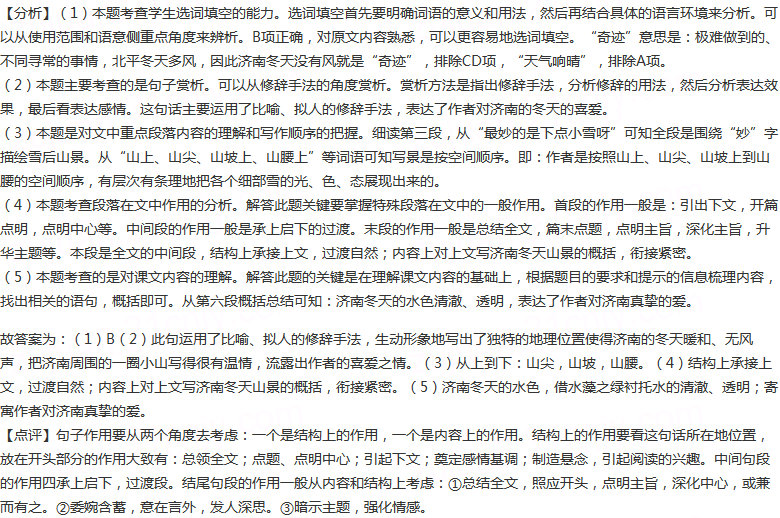 【分析】（1）本题考查学生选词填空的能力。选词填空首先要明确词语的意义和用法，然后再结合具体的语言环境来分析。可以从使用范围和语意侧重点角度来辨析。B项正确，对原文内容熟悉，可以更容易地选词填空。“奇迹”意思是：极难做到的、不同寻常的事情，北平冬天多风，因此济南冬天没有风就是“奇迹”，排除CD项，“天气响晴”，排除A项。
（2）本题主要考查的是句子赏析。可以从修辞手法的角度赏析。赏析方法是指出修辞手法，分析修辞的用法，然后分析表达效果，最后看表达感情。这句话主要运用了比喻、拟人的修辞手法，表达了作者对济南的冬天的喜爱。
（3）本题是对文中重点段落内容的理解和写作顺序的把握。细读第三段，从“最妙的是下点小雪呀”可知全段是围绕“妙”字描绘雪后山景。从“山上、山尖、山坡上、山腰上”等词语可知写景是按空间顺序。即：作者是按照山上、山尖、山坡上到山腰的空间顺序，有层次有条理地把各个细部雪的光、色、态展现出来的。
（4）本题考查段落在文中作用的分析。解答此题关键要掌握特殊段落在文中的一般作用。首段的作用一般是：引出下文，开篇点明，点明中心等。中间段的作用一般是承上启下的过渡。末段的作用一般是总结全文，篇末点题，点明主旨，深化主旨，升华主题等。本段是全文的中间段，结构上承接上文，过渡自然；内容上对上文写济南冬天山景的概括，衔接紧密。
（5）本题考查的是对课文内容的理解。解答此题的关键是在理解课文内容的基础上，根据题目的要求和提示的信息梳理内容，找出相关的语句，概括即可。从第六段概括总结可知：济南冬天的水色清澈、透明，表达了作者对济南真挚的爱。

故答案为：（1）B（2）此句运用了比喻、拟人的修辞手法，生动形象地写出了独特的地理位置使得济南的冬天暖和、无风声，把济南周围的一圈小山写得很有温情，流露出作者的喜爱之情。（3）从上到下：山尖，山坡，山腰。（4）结构上承接上文，过渡自然；内容上对上文写济南冬天山景的概括，衔接紧密。（5）济南冬天的水色，借水藻之绿衬托水的清澈、透明；寄寓作者对济南真挚的爱。
【点评】句子作用要从两个角度去考虑：一个是结构上的作用，一个是内容上的作用。结构上的作用要看这句话所在地位置，放在开头部分的作用大致有：总领全文；点题、点明中心；引起下文；奠定感情基调；制造悬念，引起阅读的兴趣。中间句段的作用四承上启下，过渡段。结尾句段的作用一般从内容和结构上考虑：①总结全文，照应开头，点明主旨，深化中心，或兼而有之。②委婉含蓄，意在言外，发人深思。③暗示主题，强化情感。